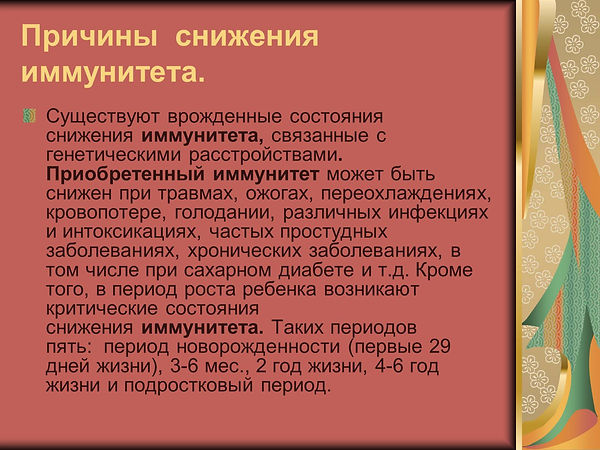 Причины снижения иммунитета.

Существуют врожденные состояния снижения иммунитета, связанные с генетическими расстройствами. Приобретенный иммунитет может быть снижен при травмах, ожогах, переохлаждениях, кровопотере, голодании, различных инфекциях и интоксикациях, частых простудных заболеваниях, хронических заболеваниях, в том числе при сахарном диабете и т.д. Кроме того, в период роста ребенка возникают критические состояния снижения иммунитета. Таких периодов пять: период новорожденности (первые 29 дней жизни), 3-6 мес., 2 год жизни, 4-6 год жизни и подростковый период.